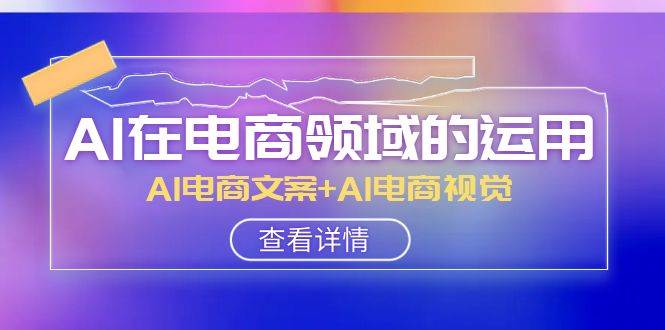 AI在电商领域的运用

AI电商文案+AI电商视觉

查看详情